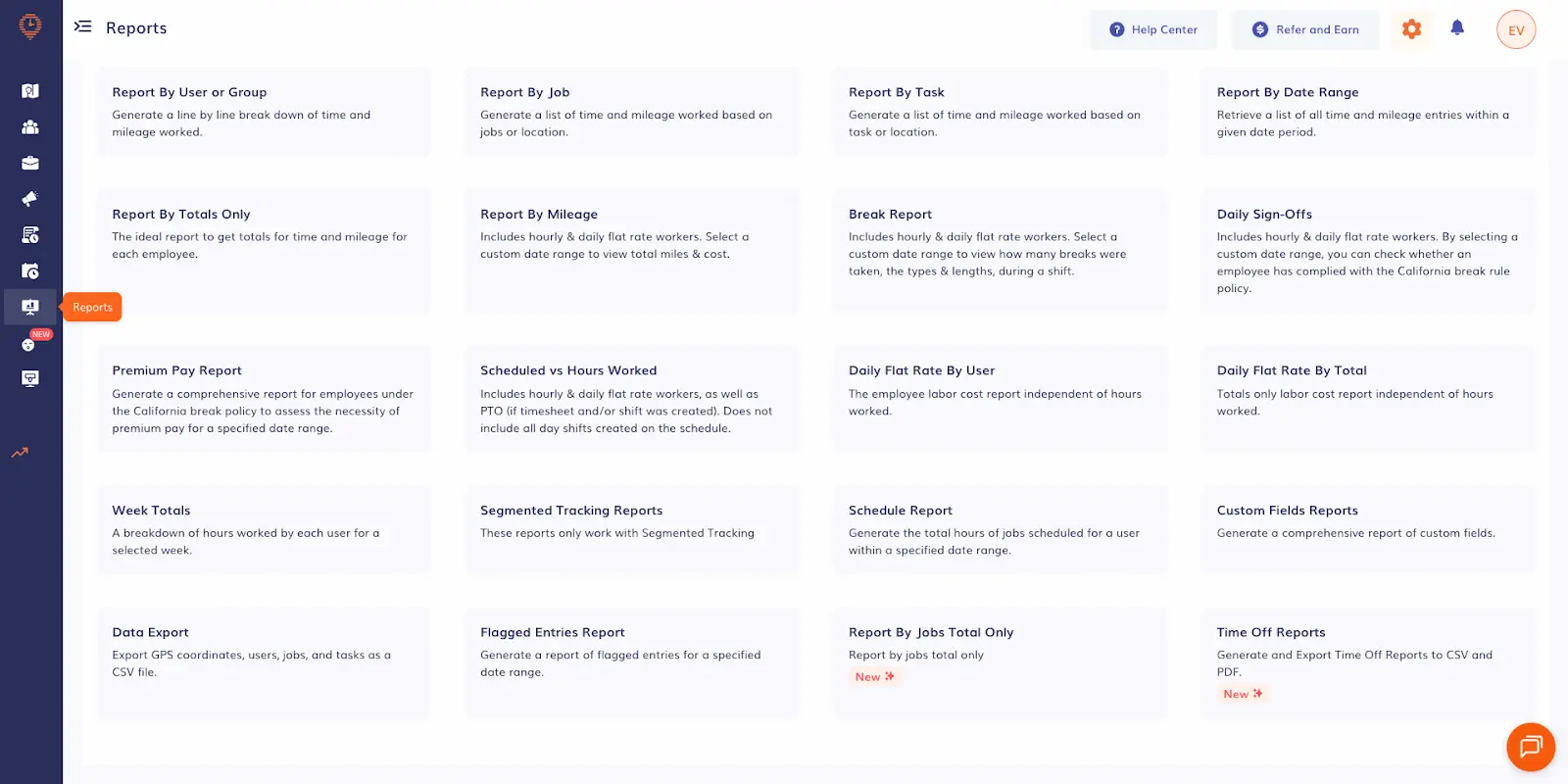 Reports

Help Center

Refer and Earn

EV

Reports

NEW

Report By User or Group
Generate a line by line break down of time and mileage worked.

Report By Job
Generate a list of time and mileage worked based on jobs or location.

Report By Task
Generate a list of time and mileage worked based on task or location.

Report By Date Range
Retrieve a list of all time and mileage entries within a given date period.

Report By Totals Only
The ideal report to get totals for time and mileage for each employee.

Report By Mileage
Includes hourly & daily flat rate workers. Select a custom date range to view total miles & cost.

Break Report
Includes hourly & daily flat rate workers. Select a custom date range to view how many breaks were taken, the types & lengths, during a shift.

Daily Sign-Offs
Includes hourly & daily flat rate workers. By selecting a custom date range, you can check whether an employee has complied with the California break rule policy.

Premium Pay Report
Generate a comprehensive report for employees under the California break policy to assess the necessity of premium pay for a specified date range.

Scheduled vs Hours Worked
Includes hourly & daily flat rate workers, as well as PTO (if timesheet and/or shift was created). Does not include all day shifts created on the schedule.

Daily Flat Rate By User
The employee labor cost report independent of hours worked.

Daily Flat Rate By Total
Totals only labor cost report independent of hours worked.

Week Totals
A breakdown of hours worked by each user for a selected week.

Segmented Tracking Reports
These reports only work with Segmented Tracking

Schedule Report
Generate the total hours of jobs scheduled for a user within a specified date range.

Custom Fields Reports
Generate a comprehensive report of custom fields.

Data Export
Export GPS coordinates, users, jobs, and tasks as a CSV file.

Flagged Entries Report
Generate a report of flagged entries for a specified date range.

Report By Jobs Total Only
Report by jobs total only
New

Time Off Reports
Generate and Export Time Off Reports to CSV and PDF.
New